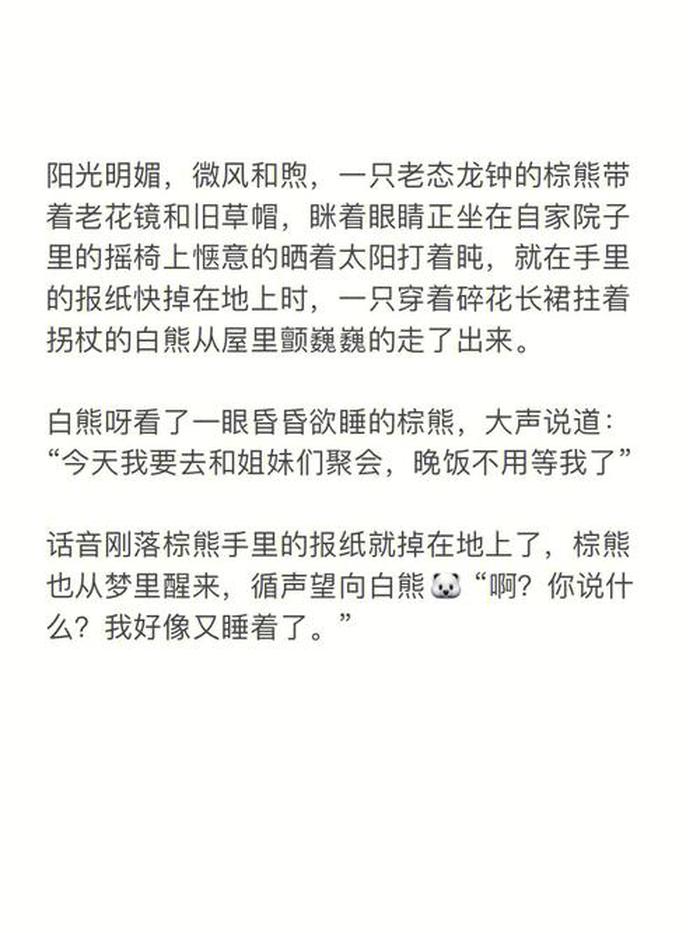 阳光明媚，微风和煦，一只老态龙钟的棕熊带着老花镜和旧草帽，眯着眼睛正坐在自家院子里的摇椅上惬意的晒着太阳打着盹，就在手里的报纸快掉在地上时，一只穿着碎花长裙拄着拐杖的白熊从屋里颤巍巍的走了出来。

白熊呀看了一眼昏昏欲睡的棕熊，大声说道：“今天我要去和姐妹们聚会，晚饭不用等我了”

话音刚落棕熊手里的报纸就掉在地上了，棕熊也从梦里醒来，循声望向白熊🐼“啊？你说什么？我好像又睡着了。”